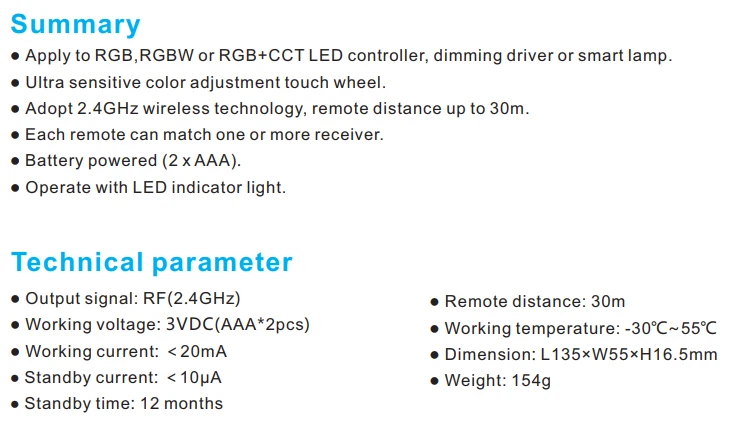 Summary

• Apply to RGB,RGBW or RGB+CCT LED controller, dimming driver or smart lamp.
• Ultra sensitive color adjustment touch wheel.
• Adopt 2.4GHz wireless technology, remote distance up to 30m.
• Each remote can match one or more receiver.
• Battery powered (2 x AAA).
• Operate with LED indicator light.

Technical parameter

• Output signal: RF(2.4GHz)
• Working voltage: 3VDC(AAA*2pcs)
• Working current: <20mA
• Standby current: <10μA
• Standby time: 12 months

• Remote distance: 30m
• Working temperature: -30℃~55℃
• Dimension: L135×W55×H16.5mm
• Weight: 154g